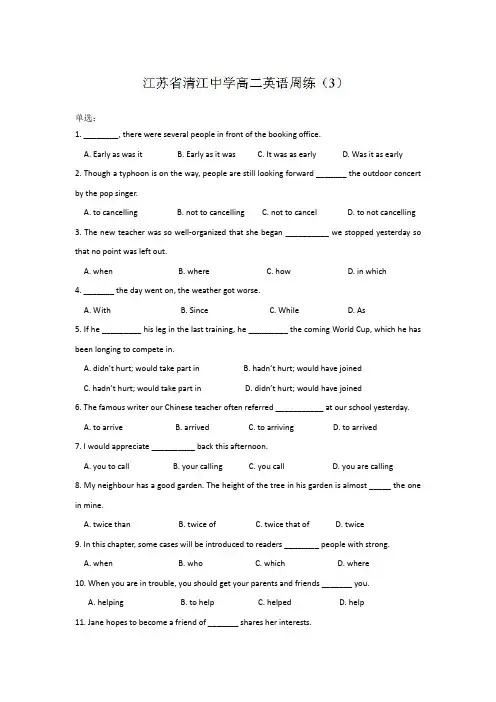 江苏省清江中学高二英语周练（3）

单选：

1. ________, there were several people in front of the booking office.

A. Early as was it B. Early as it was C. It was as early D. Was it as early

2. Though a typhoon is on the way, people are still looking forward _______ the outdoor concert by the pop singer.

A. to cancelling B. not to cancelling C. not to cancel D. to not cancelling

3. The new teacher was so well-organized that she began __________ we stopped yesterday so that no point was left out.

A. when B. where C. how D. in which

4. _______ the day went on, the weather got worse.

A. With B. Since C. While D. As

5. If he _________ his leg in the last training, he _________ the coming World Cup, which he has been longing to compete in.

A. didn't hurt; would take part in B. hadn't hurt; would have joined

C. hadn't hurt; would take part in D. didn't hurt; would have joined

6. The famous writer our Chinese teacher often referred ___________ at our school yesterday.

A. to arrive B. arrived C. to arriving D. to arrived

7. I would appreciate __________ back this afternoon.

A. you to call B. your calling C. you call D. you are calling

8. My neighbour has a good garden. The height of the tree in his garden is almost _____ the one in mine.

A. twice than B. twice of C. twice that of D. twice

9. In this chapter, some cases will be introduced to readers ________ people with strong.

A. when B. who C. which D. where

10. When you are in trouble, you should get your parents and friends _______ you.

A. helping B. to help C. helped D. help

11. Jane hopes to become a friend of _______ shares her interests.